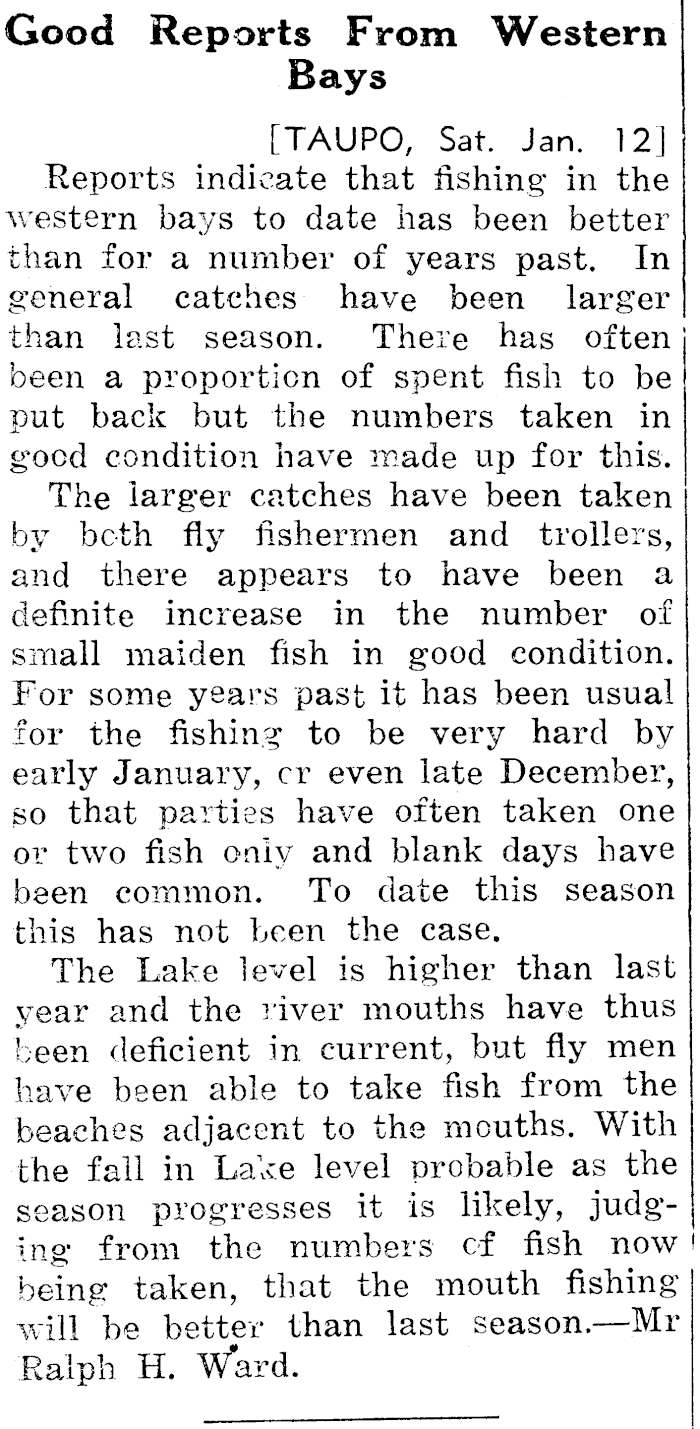 Good Reports From Western Bays

[TAUPO, Sat. Jan. 12]

Reports indicate that fishing in the western bays to date has been better than for a number of years past. In general catches have been larger than last season. There has often been a proportion of spent fish to be put back but the numbers taken in good condition have made up for this.

The larger catches have been taken by both fly fishermen and trollers, and there appears to have been a definite increase in the number of small maiden fish in good condition. For some years past it has been usual for the fishing to be very hard by early January, or even late December, so that parties have often taken one or two fish only and blank days have been common. To date this season this has not been the case.

The Lake level is higher than last year and the river mouths have thus been deficient in current, but fly men have been able to take fish from the beaches adjacent to the mouths. With the fall in Lake level probable as the season progresses it is likely, judging from the numbers of fish now being taken, that the mouth fishing will be better than last season.—Mr Ralph H. Ward.